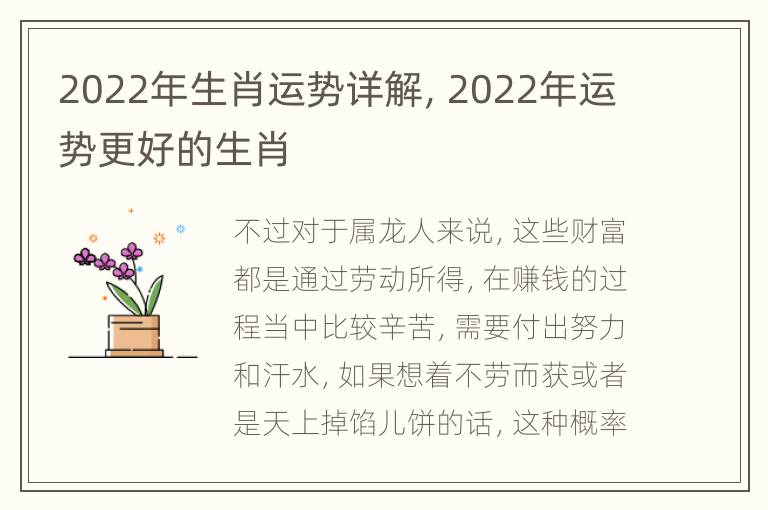 2022年生肖运势详解, 2022年运势更好的生肖

不过对于属龙人来说, 这些财富都是通过劳动所得, 在赚钱的过程当中比较辛苦, 需要付出努力和汗水, 如果想着不劳而获或者是天上掉馅儿饼的话, 这种概率